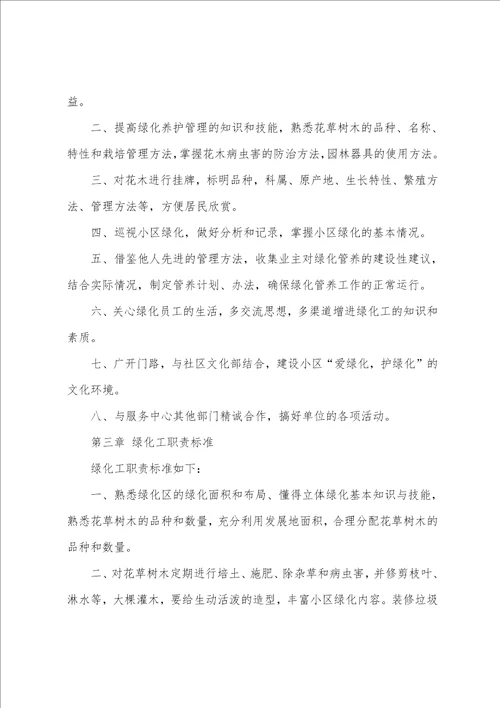 益。

二、提高绿化养护管理的知识和技能，熟悉花草树木的品种、名称、特性和栽培管理方法，掌握花木病虫害的防治方法，园林器具的使用方法。

三、对花木进行挂牌，标明品种，科属、原产地、生长特性、繁殖方法、管理方法等，方便居民欣赏。

四、巡视小区绿化，做好分析和记录，掌握小区绿化的基本情况。

五、借鉴他人先进的管理方法，收集业主对绿化管养的建设性建议，结合实际情况，制定管养计划、办法，确保绿化管养工作的正常运行。

六、关心绿化员工的生活，多交流思想，多渠道增进绿化工的知识和素质。

七、广开门路，与社区文化部结合，建设小区“爱绿化，护绿化”的文化环境。

八、与服务中心其他部门精诚合作，搞好单位的各项活动。

第三章 绿化工职责标准

绿化工职责标准如下：

一、熟悉绿化区的绿化面积和布局、懂得立体绿化基本知识与技能，熟悉花草树木的品种和数量，充分利用发展地面积，合理分配花草树木的品种和数量。

二、对花草树木定期进行培土、施肥、除杂草和病虫害，并修剪枝叶、淋水等，大棵灌木，要给生动活泼的造型，丰富小区绿化内容。装修垃圾